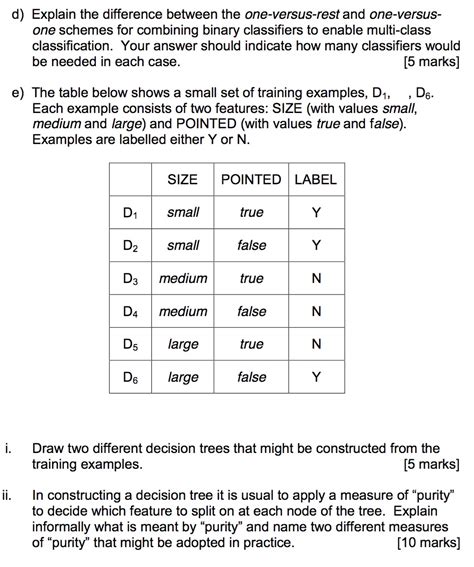 d) Explain the difference between the one-versus-rest and one-versus-one schemes for combining binary classifiers to enable multi-class classification. Your answer should indicate how many classifiers would be needed in each case. [5 marks]

e) The table below shows a small set of training examples, $D_1$, , $D_6$. Each example consists of two features: SIZE (with values small, medium and large) and POINTED (with values true and false). Examples are labelled either Y or N.

| | SIZE | POINTED | LABEL |
|---|---|---|---|
| $D_1$ | small | true | Y |
| $D_2$ | small | false | Y |
| $D_3$ | medium | true | N |
| $D_4$ | medium | false | N |
| $D_5$ | large | true | N |
| $D_6$ | large | false | Y |

i. Draw two different decision trees that might be constructed from the training examples. [5 marks]

ii. In constructing a decision tree it is usual to apply a measure of "purity" to decide which feature to split on at each node of the tree. Explain informally what is meant by "purity" and name two different measures of "purity" that might be adopted in practice. [10 marks]